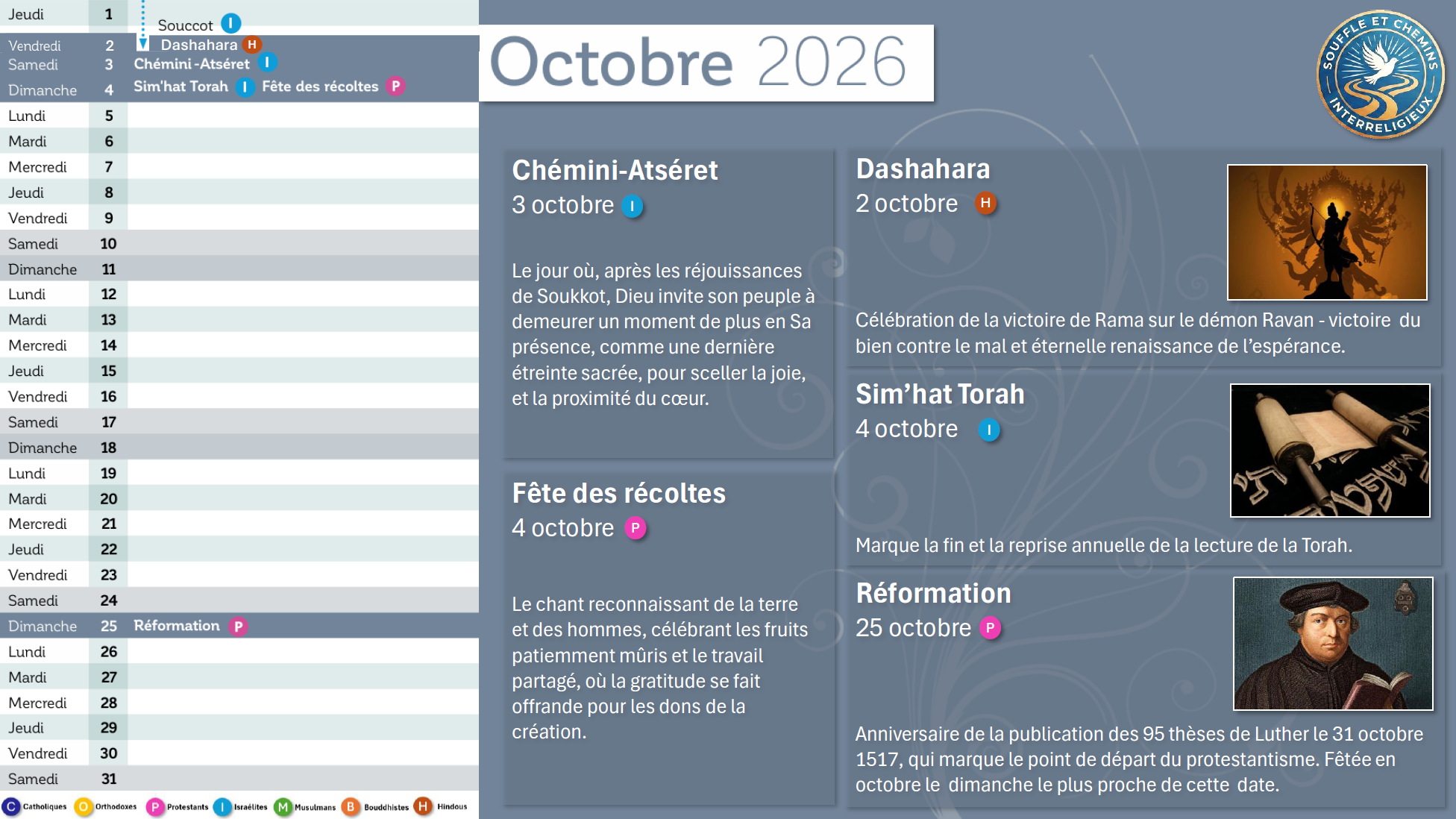 Jeudi 1 Souccot I

Vendredi 2 Dashahara H

Samedi 3 Chémini-Atséret I

Dimanche 4 Sim'hat Torah I Fête des récoltes P

Lundi 5

Mardi 6

Mercredi 7

Jeudi 8

Vendredi 9

Samedi 10

Dimanche 11

Lundi 12

Mardi 13

Mercredi 14

Jeudi 15

Vendredi 16

Samedi 17

Dimanche 18

Lundi 19

Mardi 20

Mercredi 21

Jeudi 22

Vendredi 23

Samedi 24

Dimanche 25 Réformation P

Lundi 26

Mardi 27

Mercredi 28

Jeudi 29

Vendredi 30

Samedi 31

C Catholiques O Orthodoxes P Protestants I Israélites M Musulmans B Bouddhistes H Hindous

Octobre 2026

SOUFFLE ET CHEMINS INTERRELIGIEUX

Chémini-Atséret
3 octobre I

Le jour où, après les réjouissances de Soukkot, Dieu invite son peuple à demeurer un moment de plus en Sa présence, comme une dernière étreinte sacrée, pour sceller la joie, et la proximité du cœur.

Fête des récoltes
4 octobre P

Le chant reconnaissant de la terre et des hommes, célébrant les fruits patiemment mûris et le travail partagé, où la gratitude se fait offrande pour les dons de la création.

Dashahara
2 octobre H

Célébration de la victoire de Rama sur le démon Ravan - victoire du bien contre le mal et éternelle renaissance de l'espérance.

Sim'hat Torah
4 octobre I

Marque la fin et la reprise annuelle de la lecture de la Torah.

Réformation
25 octobre P

Anniversaire de la publication des 95 thèses de Luther le 31 octobre 1517, qui marque le point de départ du protestantisme. Fêtée en octobre le dimanche le plus proche de cette date.